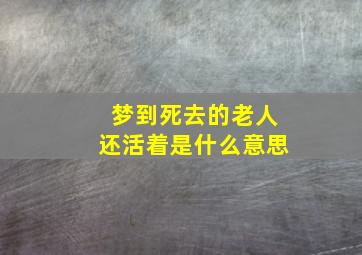 梦到死去的老人
还活着是什么意思